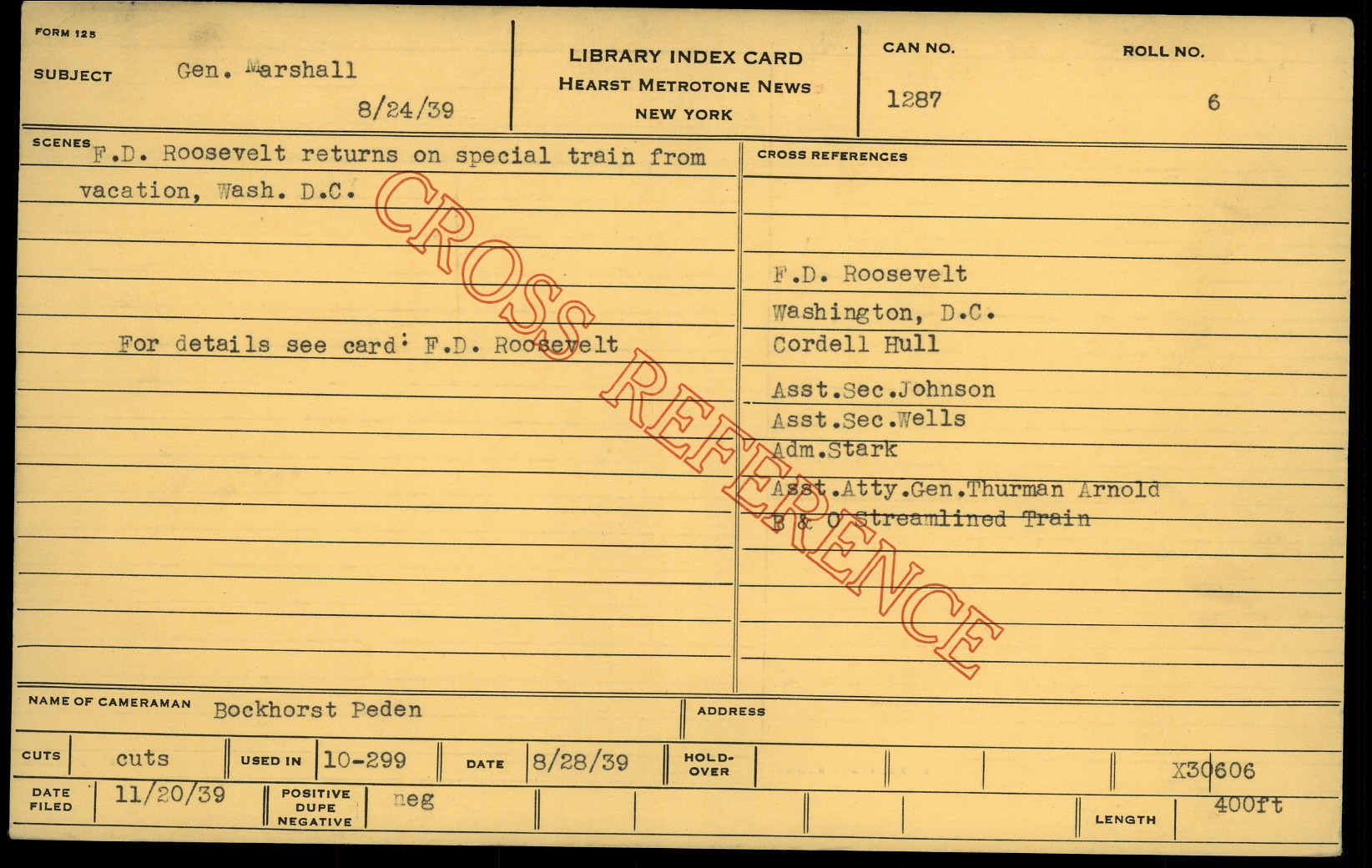 FORM 125

SUBJECT Gen. Marshall

8/24/39

LIBRARY INDEX CARD
HEARST METROTONE NEWS
NEW YORK

CAN NO.
1287

ROLL NO.
6

SCENES F.D. Roosevelt returns on special train from vacation, Wash. D.C.

For details see card: F.D. Roosevelt

CROSS REFERENCES

F.D. Roosevelt
Washington, D.C.
Cordell Hull
Asst.Sec.Johnson
Asst.Sec.Wells
Adm.Stark
Asst.Atty.Gen.Thurman Arnold
B & O Streamlined Train

NAME OF CAMERAMAN Bockhorst Peden

ADDRESS

CUTS cuts

USED IN 10-299

DATE 8/28/39

HOLD-OVER

X30606

DATE FILED 11/20/39

POSITIVE DUPE NEGATIVE neg

LENGTH 400ft

CROSS REFERENCE